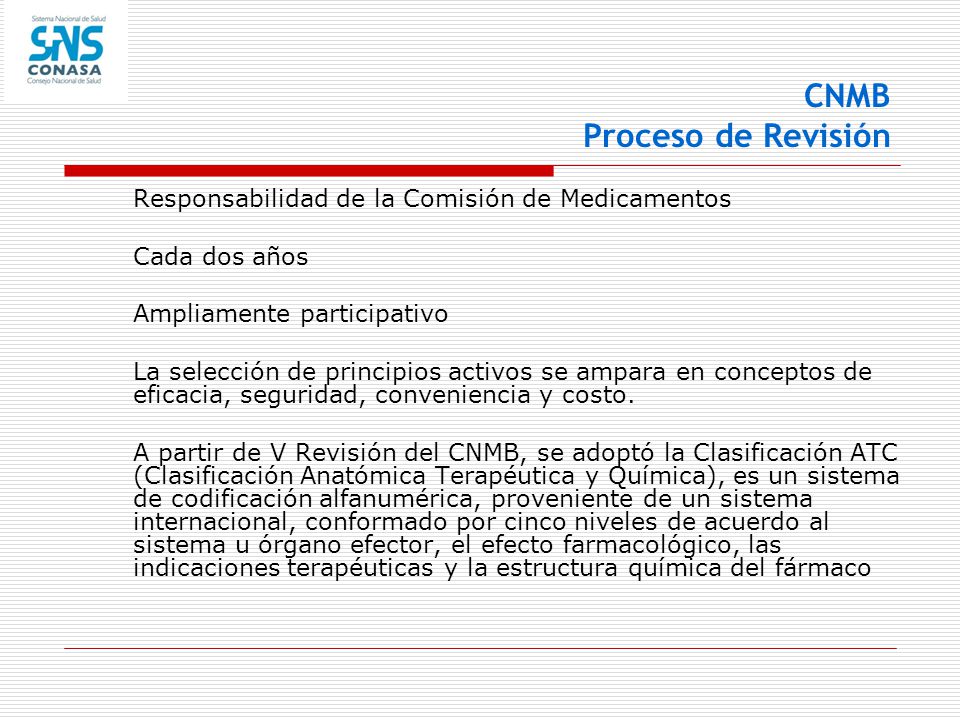 Sistema Nacional de Salud
SNS
CONASA
Consejo Nacional de Salud

CNMB
Proceso de Revisión

Responsabilidad de la Comisión de Medicamentos

Cada dos años

Ampliamente participativo

La selección de principios activos se ampara en conceptos de eficacia, seguridad, conveniencia y costo.

A partir de V Revisión del CNMB, se adoptó la Clasificación ATC (Clasificación Anatómica Terapéutica y Química), es un sistema de codificación alfanumérica, proveniente de un sistema internacional, conformado por cinco niveles de acuerdo al sistema u órgano efector, el efecto farmacológico, las indicaciones terapéuticas y la estructura química del fármaco